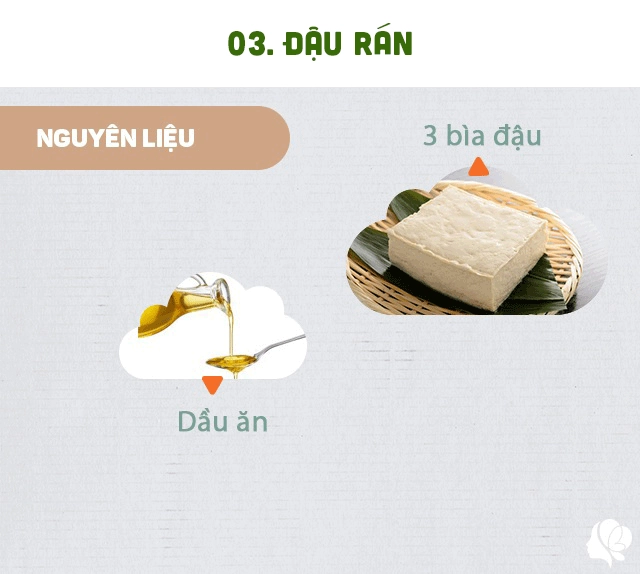 03. ĐẬU RÁN

NGUYÊN LIỆU

3 bìa đậu

Dầu ăn